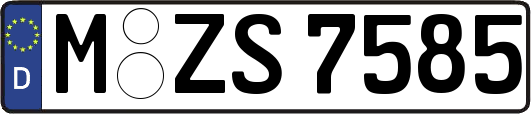 D
M ZS 7585